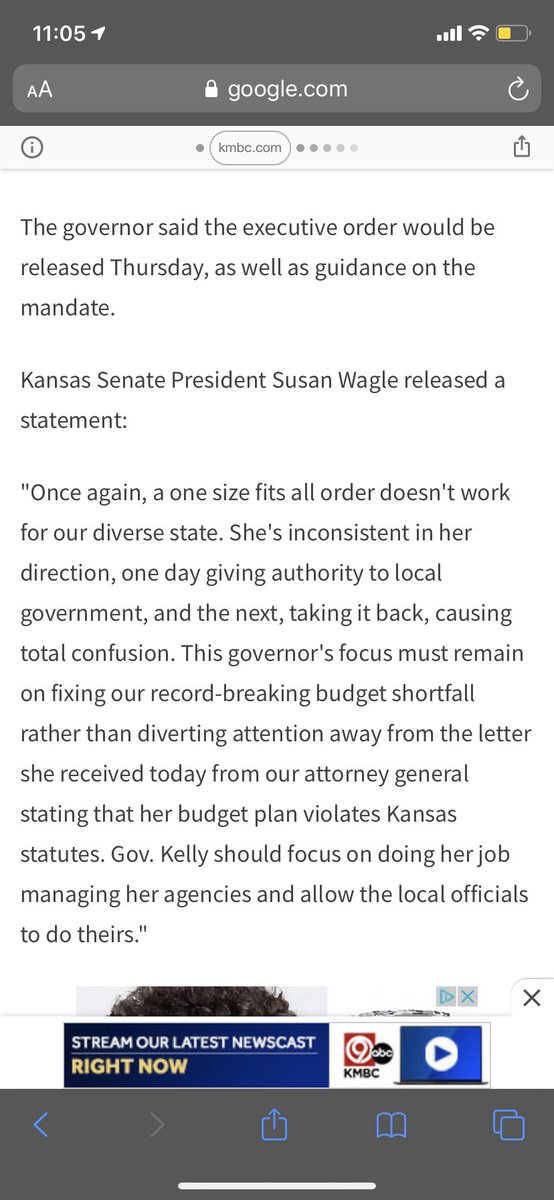 11:05

AA google.com

kmbc.com

The governor said the executive order would be released Thursday, as well as guidance on the mandate.

Kansas Senate President Susan Wagle released a statement:

"Once again, a one size fits all order doesn't work for our diverse state. She's inconsistent in her direction, one day giving authority to local government, and the next, taking it back, causing total confusion. This governor's focus must remain on fixing our record-breaking budget shortfall rather than diverting attention away from the letter she received today from our attorney general stating that her budget plan violates Kansas statutes. Gov. Kelly should focus on doing her job managing her agencies and allow the local officials to do theirs."

STREAM OUR LATEST NEWSCAST RIGHT NOW

9 abc KMBC